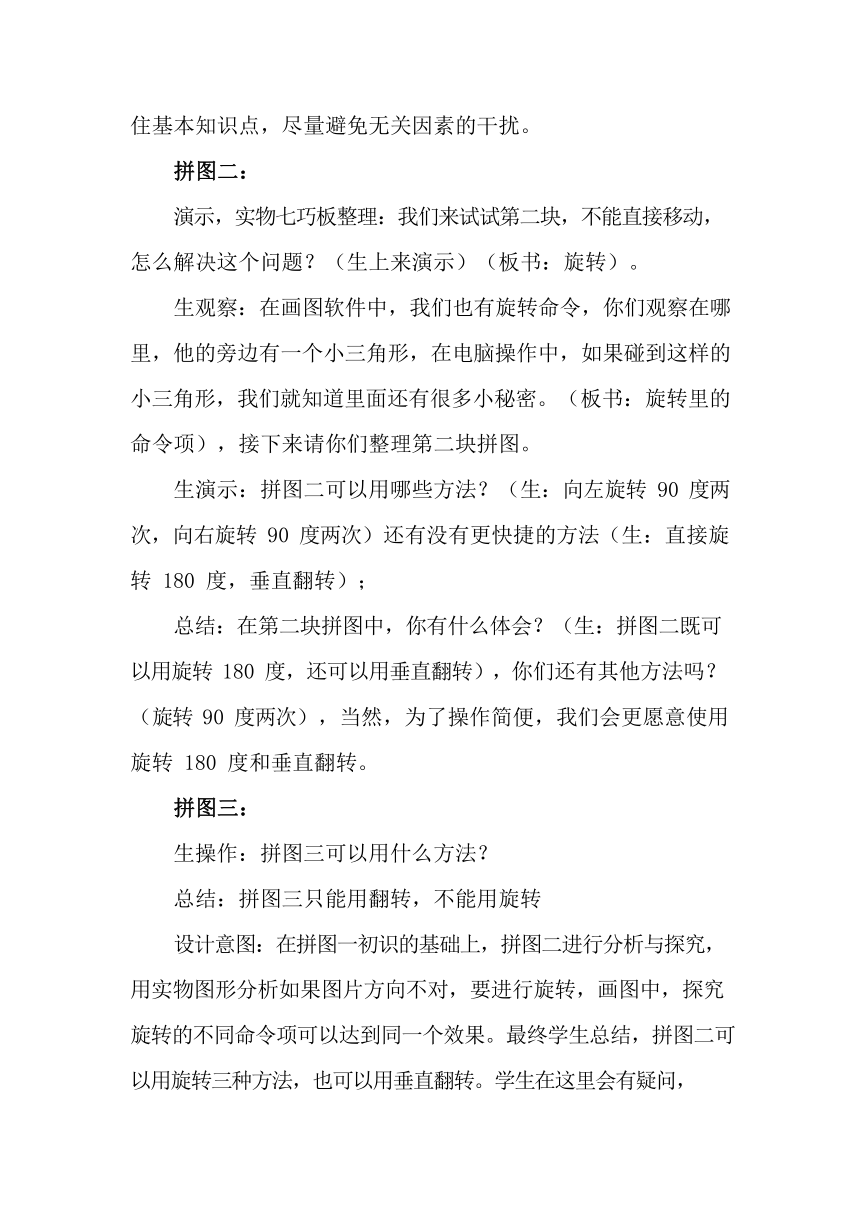 住基本知识点，尽量避免无关因素的干扰。

拼图二：

演示，实物七巧板整理：我们来试试第二块，不能直接移动，怎么解决这个问题？（生上来演示）（板书：旋转）。

生观察：在画图软件中，我们也有旋转命令，你们观察在哪里，他的旁边有一个小三角形，在电脑操作中，如果碰到这样的小三角形，我们就知道里面还有很多小秘密。（板书：旋转里的命令项），接下来请你们整理第二块拼图。

生演示：拼图二可以用哪些方法？（生：向左旋转 90 度两次，向右旋转 90 度两次）还有没有更快捷的方法（生：直接旋转 180 度，垂直翻转）；

总结：在第二块拼图中，你有什么体会？（生：拼图二既可以用旋转 180 度，还可以用垂直翻转），你们还有其他方法吗？（旋转 90 度两次），当然，为了操作简便，我们会更愿意使用旋转 180 度和垂直翻转。

拼图三：

生操作：拼图三可以用什么方法？

总结：拼图三只能用翻转，不能用旋转

设计意图：在拼图一初识的基础上，拼图二进行分析与探究，用实物图形分析如果图片方向不对，要进行旋转，画图中，探究旋转的不同命令项可以达到同一个效果。最终学生总结，拼图二可以用旋转三种方法，也可以用垂直翻转。学生在这里会有疑问，